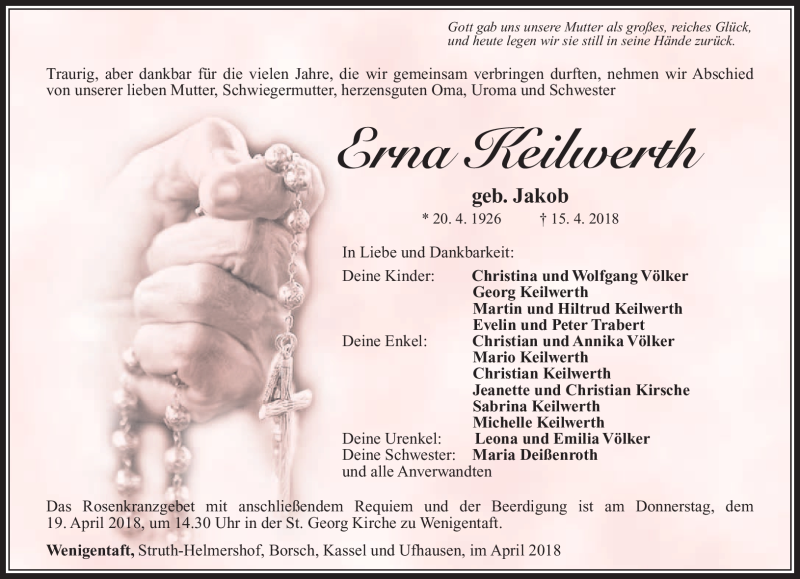 Gott gab uns unsere Mutter als großes, reiches Glück,
und heute legen wir sie still in seine Hände zurück.

Traurig, aber dankbar für die vielen Jahre, die wir gemeinsam verbringen durften, nehmen wir Abschied von unserer lieben Mutter, Schwiegermutter, herzensguten Oma, Uroma und Schwester

Erna Keilwerth

geb. Jakob

* 20. 4. 1926 † 15. 4. 2018

In Liebe und Dankbarkeit:

Deine Kinder: Christina und Wolfgang Völker
Georg Keilwerth
Martin und Hiltrud Keilwerth
Evelin und Peter Trabert
Deine Enkel: Christian und Annika Völker
Mario Keilwerth
Christian Keilwerth
Jeanette und Christian Kirsche
Sabrina Keilwerth
Michelle Keilwerth
Deine Urenkel: Leona und Emilia Völker
Deine Schwester: Maria Deißenroth
und alle Anverwandten

Das Rosenkranzgebet mit anschließendem Requiem und der Beerdigung ist am Donnerstag, dem 19. April 2018, um 14.30 Uhr in der St. Georg Kirche zu Wenigentaft.

Wenigentaft, Struth-Helmershof, Borsch, Kassel und Ufhausen, im April 2018